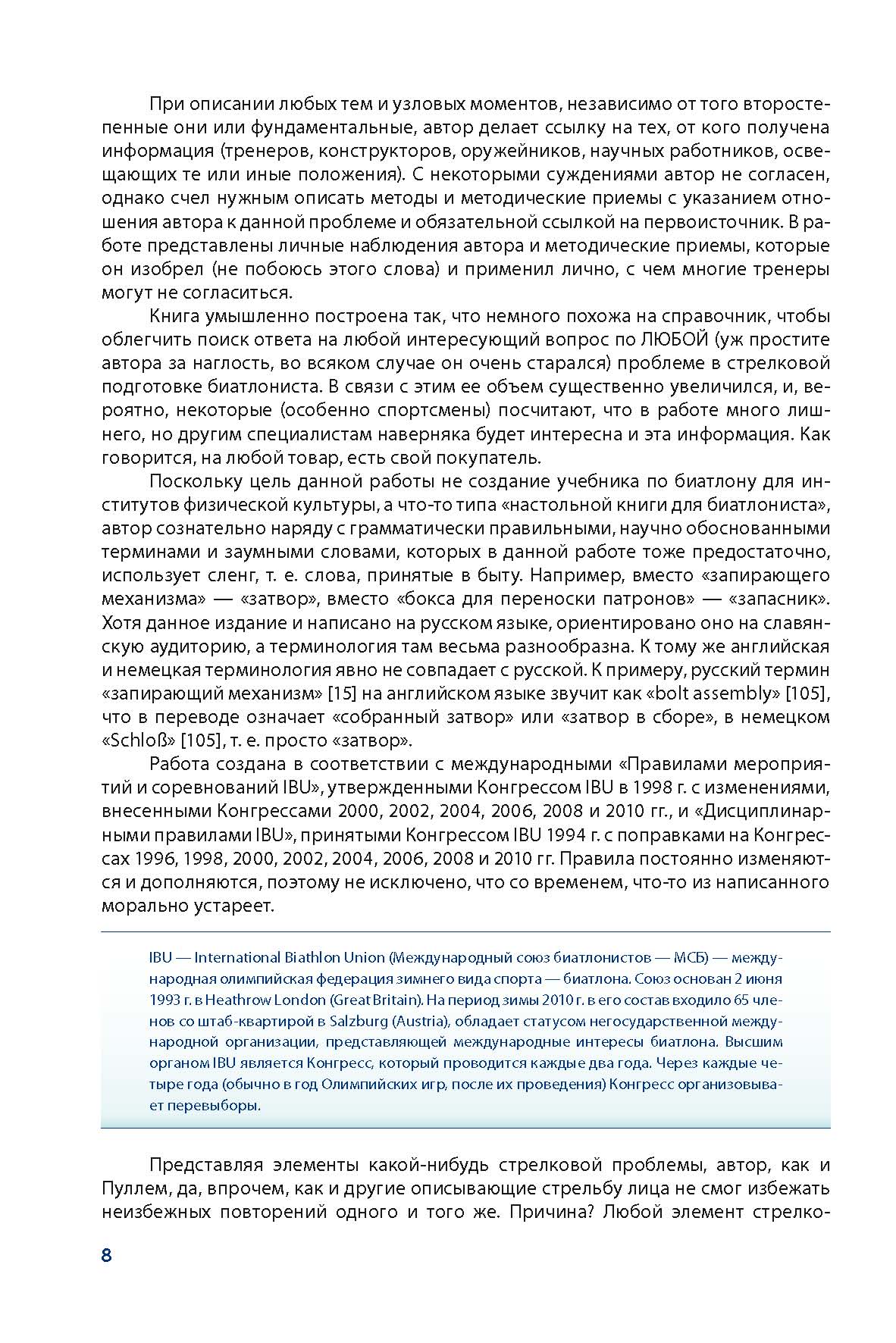 При описании любых тем и узловых моментов, независимо от того второстепенные они или фундаментальные, автор делает ссылку на тех, от кого получена информация (тренеров, конструкторов, оружейников, научных работников, освещающих те или иные положения). С некоторыми суждениями автор не согласен, однако счел нужным описать методы и методические приемы с указанием отношения автора к данной проблеме и обязательной ссылкой на первоисточник. В работе представлены личные наблюдения автора и методические приемы, которые он изобрел (не побоюсь этого слова) и применил лично, с чем многие тренеры могут не согласиться.

Книга умышленно построена так, что немного похожа на справочник, чтобы облегчить поиск ответа на любой интересующий вопрос по ЛЮБОЙ (уж простите автора за наглость, во всяком случае он очень старался) проблеме в стрелковой подготовке биатлониста. В связи с этим ее объем существенно увеличился, и, вероятно, некоторые (особенно спортсмены) посчитают, что в работе много лишнего, но другим специалистам наверняка будет интересна и эта информация. Как говорится, на любой товар, есть свой покупатель.

Поскольку цель данной работы не создание учебника по биатлону для институтов физической культуры, а что-то типа «настольной книги для биатлониста», автор сознательно наряду с грамматически правильными, научно обоснованными терминами и заумными словами, которых в данной работе тоже предостаточно, использует сленг, т. е. слова, принятые в быту. Например, вместо «запирающего механизма» — «затвор», вместо «бокса для переноски патронов» — «запасник». Хотя данное издание и написано на русском языке, ориентировано оно на славянскую аудиторию, а терминология там весьма разнообразна. К тому же английская и немецкая терминология явно не совпадает с русской. К примеру, русский термин «запирающий механизм» [15] на английском языке звучит как «bolt assembly» [105], что в переводе означает «собранный затвор» или «затвор в сборе», в немецком «Schloß» [105], т. е. просто «затвор».

Работа создана в соответствии с международными «Правилами мероприятий и соревнований IBU», утвержденными Конгрессом IBU в 1998 г. с изменениями, внесенными Конгрессами 2000, 2002, 2004, 2006, 2008 и 2010 гг., и «Дисциплинарными правилами IBU», принятыми Конгрессом IBU 1994 г. с поправками на Конгрессах 1996, 1998, 2000, 2002, 2004, 2006, 2008 и 2010 гг. Правила постоянно изменяются и дополняются, поэтому не исключено, что со временем, что-то из написанного морально устареет.

IBU — International Biathlon Union (Международный союз биатлонистов — МСБ) — международная олимпийская федерация зимнего вида спорта — биатлона. Союз основан 2 июня 1993 г. в Heathrow London (Great Britain). На период зимы 2010 г. в его состав входило 65 членов со штаб-квартирой в Salzburg (Austria), обладает статусом негосударственной международной организации, представляющей международные интересы биатлона. Высшим органом IBU является Конгресс, который проводится каждые два года. Через каждые четыре года (обычно в год Олимпийских игр, после их проведения) Конгресс организовывает перевыборы.

Представляя элементы какой-нибудь стрелковой проблемы, автор, как и Пуллем, да, впрочем, как и другие описывающие стрельбу лица не смог избежать неизбежных повторений одного и того же. Причина? Любой элемент стрелко-

8